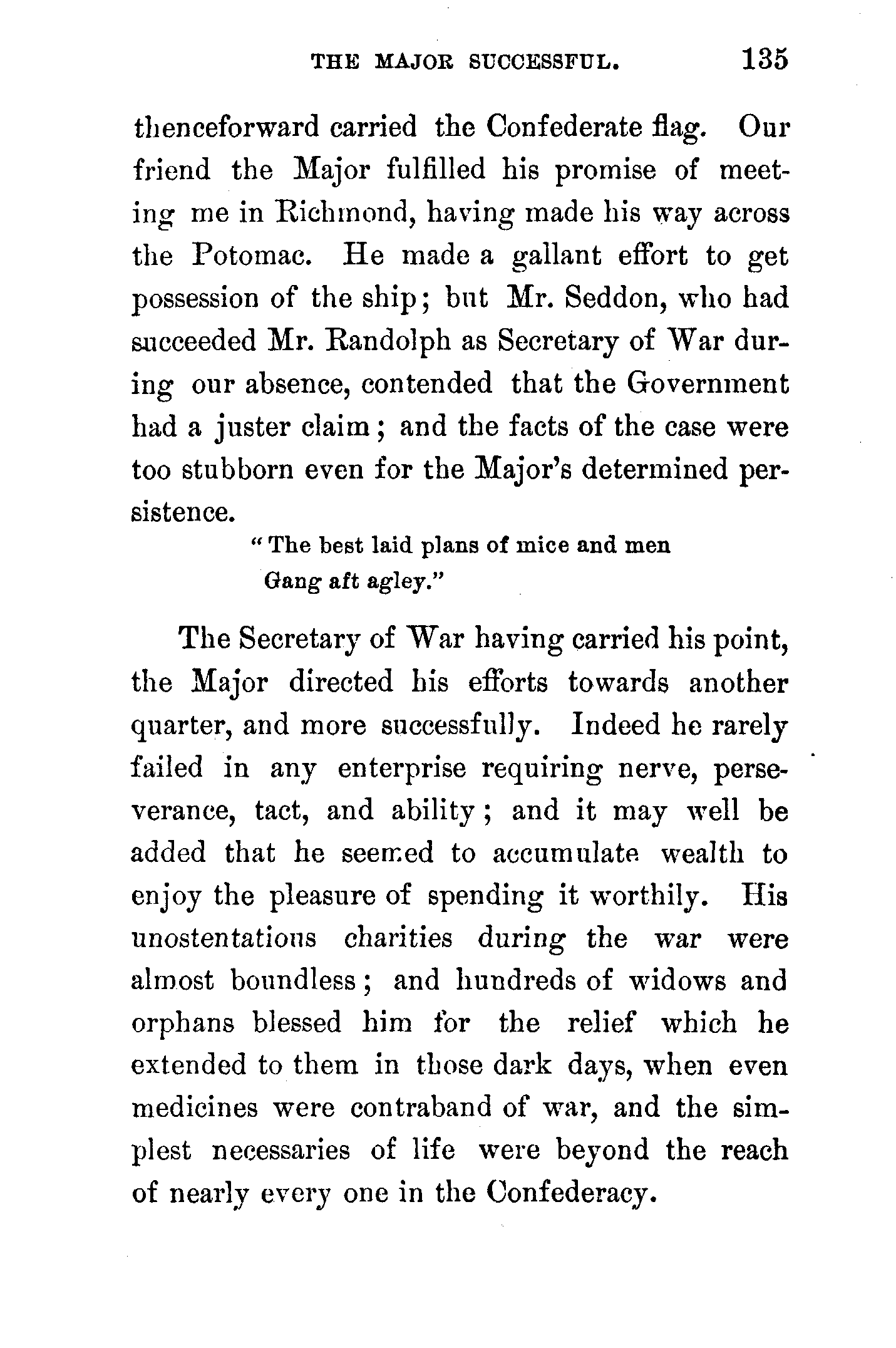 THE MAJOR SUCCESSFUL. 135

thenceforward carried the Confederate flag. Our friend the Major fulfilled his promise of meeting me in Richmond, having made his way across the Potomac. He made a gallant effort to get possession of the ship; but Mr. Seddon, who had succeeded Mr. Randolph as Secretary of War during our absence, contended that the Government had a juster claim; and the facts of the case were too stubborn even for the Major's determined persistence.

"The best laid plans of mice and men
Gang aft agley."

The Secretary of War having carried his point, the Major directed his efforts towards another quarter, and more successfully. Indeed he rarely failed in any enterprise requiring nerve, perseverance, tact, and ability; and it may well be added that he seemed to accumulate wealth to enjoy the pleasure of spending it worthily. His unostentatious charities during the war were almost boundless; and hundreds of widows and orphans blessed him for the relief which he extended to them in those dark days, when even medicines were contraband of war, and the simplest necessaries of life were beyond the reach of nearly every one in the Confederacy.